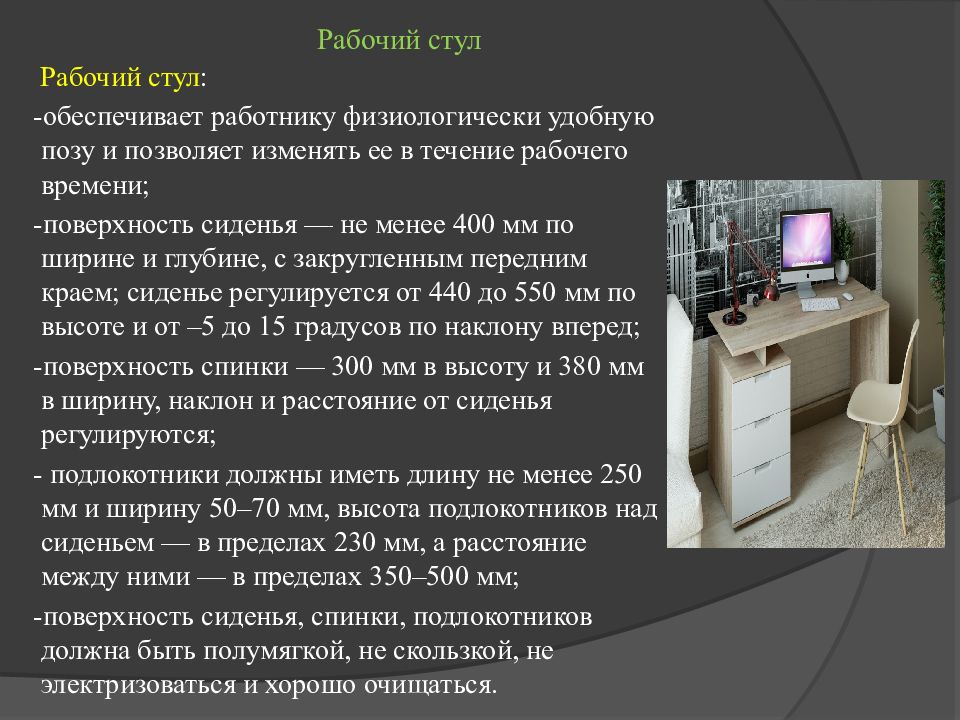 Рабочий стул

Рабочий стул:

-обеспечивает работнику физиологически удобную позу и позволяет изменять ее в течение рабочего времени;

-поверхность сиденья — не менее 400 мм по ширине и глубине, с закругленным передним краем; сиденье регулируется от 440 до 550 мм по высоте и от –5 до 15 градусов по наклону вперед;

-поверхность спинки — 300 мм в высоту и 380 мм в ширину, наклон и расстояние от сиденья регулируются;

- подлокотники должны иметь длину не менее 250 мм и ширину 50–70 мм, высота подлокотников над сиденьем — в пределах 230 мм, а расстояние между ними — в пределах 350–500 мм;

-поверхность сиденья, спинки, подлокотников должна быть полумягкой, не скользкой, не электризоваться и хорошо очищаться.